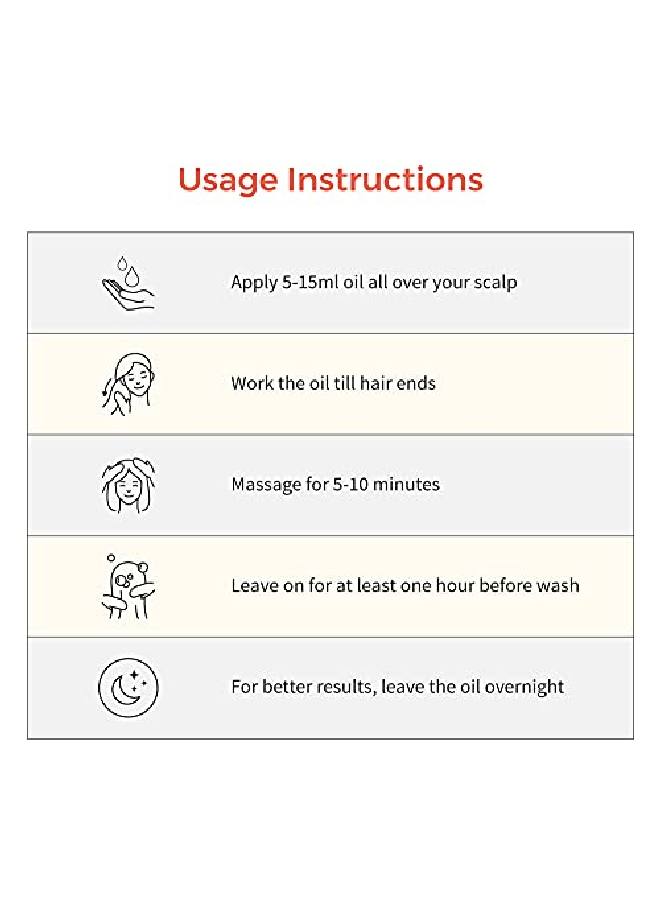 Usage Instructions

Apply 5-15ml oil all over your scalp

Work the oil till hair ends

Massage for 5-10 minutes

Leave on for at least one hour before wash

For better results, leave the oil overnight